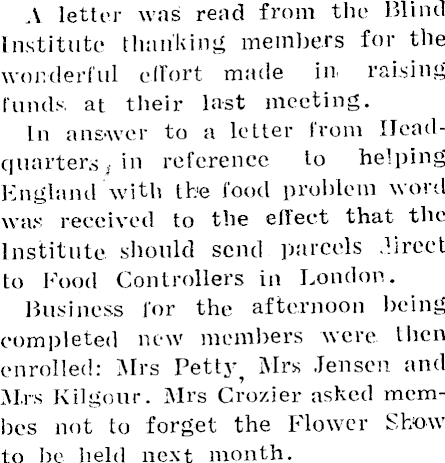 A letter was read from the Blind Institute thanking members for the wonderful effort made in raising funds at their last meeting.

In answer to a letter from Headquarters, in reference to helping England with the food problem word was received to the effect that the Institute should send parcels direct to Food Controllers in London.

Business for the afternoon being completed new members were then enrolled: Mrs Petty, Mrs Jensen and Mrs Kilgour. Mrs Crozier asked membes not to forget the Flower Show to be held next month.